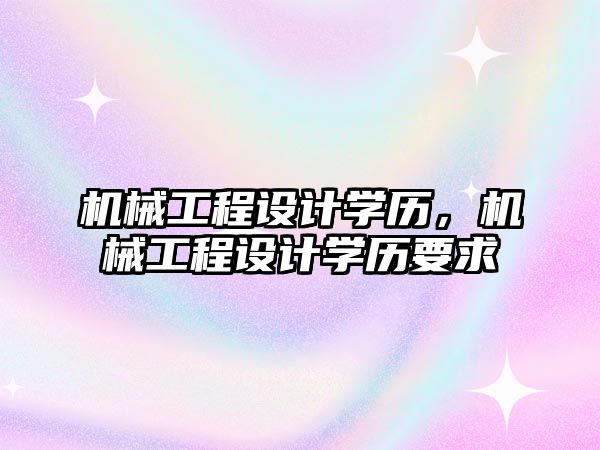 机械工程设计学历，机械工程设计学历要求